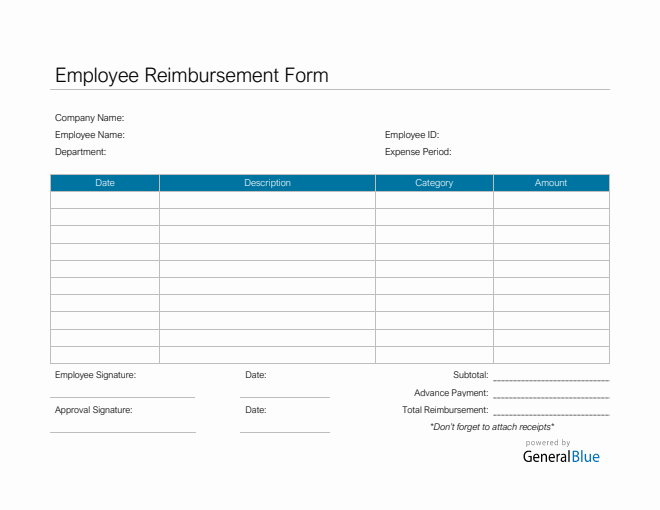 Employee Reimbursement Form

Company Name:

Employee Name:

Employee ID:

Department:

Expense Period:

| Date | Description | Category | Amount |
|---|---|---|---|
| | | | |
| | | | |
| | | | |
| | | | |
| | | | |
| | | | |
| | | | |
| | | | |
| | | | |
| | | | |

Employee Signature:

Date:

Subtotal:

Advance Payment:

Approval Signature:

Date:

Total Reimbursement:

*Don't forget to attach receipts*

powered by
GeneralBlue